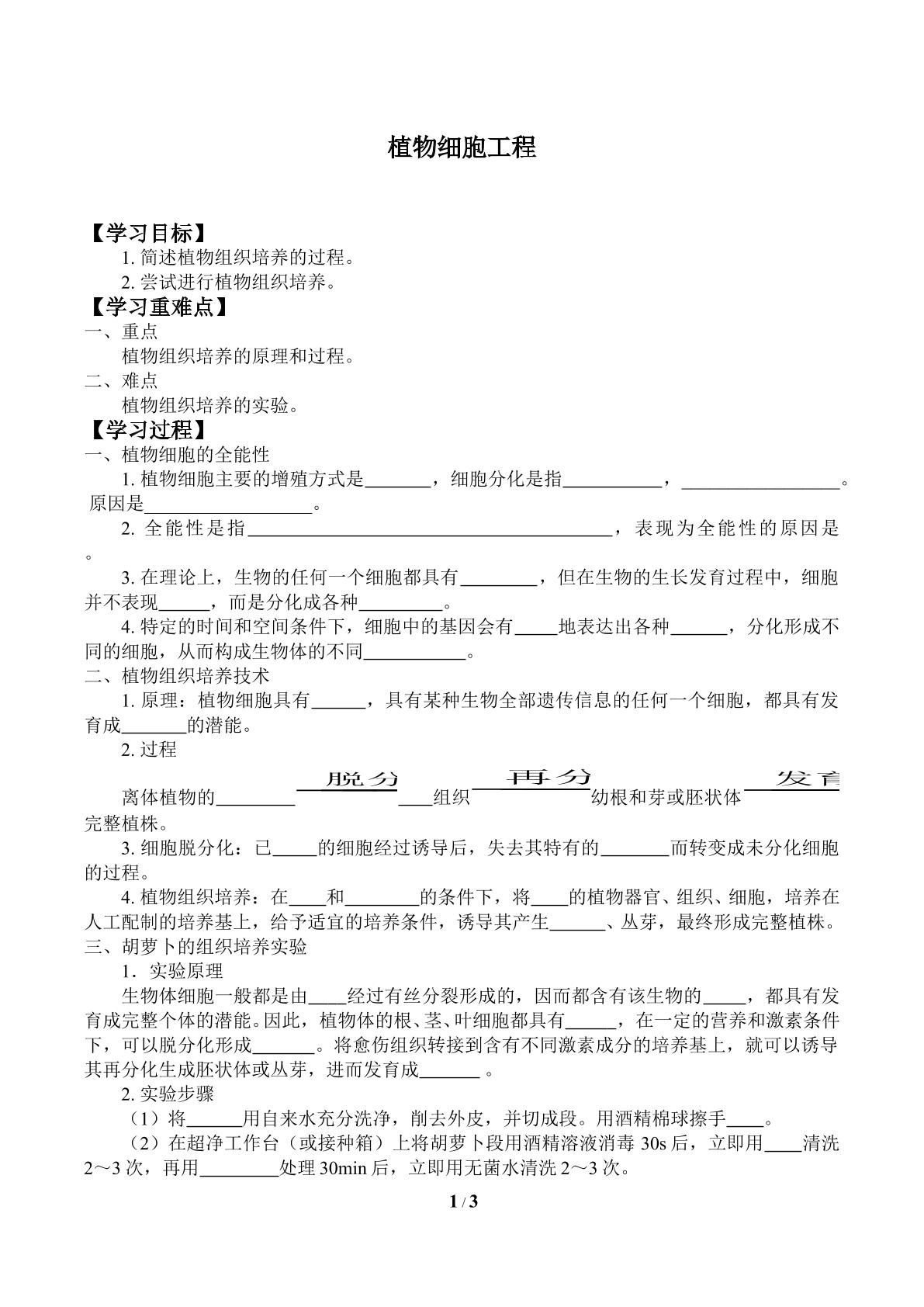 植物细胞工程

【学习目标】

1.简述植物组织培养的过程。

2.尝试进行植物组织培养。

【学习重难点】

一、重点

植物组织培养的原理和过程。

二、难点

植物组织培养的实验。

【学习过程】

一、植物细胞的全能性

1.植物细胞主要的增殖方式是____，细胞分化是指____，____。原因是____。

2.全能性是指____，表现为全能性的原因是。

3.在理论上，生物的任何一个细胞都具有____，但在生物的生长发育过程中，细胞并不表现____，而是分化成各种____。

4.特定的时间和空间条件下，细胞中的基因会有____地表达出各种____，分化形成不同的细胞，从而构成生物体的不同____。

二、植物组织培养技术

1.原理：植物细胞具有____，具有某种生物全部遗传信息的任何一个细胞，都具有发育成____的潜能。

2.过程

离体植物的____ 脱分 ____组织 再分 幼根和芽或胚状体 发育 完整植株。

3.细胞脱分化：已____的细胞经过诱导后，失去其特有的____而转变成未分化细胞的过程。

4.植物组织培养：在____和____的条件下，将____的植物器官、组织、细胞，培养在人工配制的培养基上，给予适宜的培养条件，诱导其产生____、丛芽，最终形成完整植株。

三、胡萝卜的组织培养实验

1．实验原理

生物体细胞一般都是由____经过有丝分裂形成的，因而都含有该生物的____，都具有发育成完整个体的潜能。因此，植物体的根、茎、叶细胞都具有____，在一定的营养和激素条件下，可以脱分化形成____。将愈伤组织转接到含有不同激素成分的培养基上，就可以诱导其再分化生成胚状体或丛芽，进而发育成____。

2.实验步骤

（1）将____用自来水充分洗净，削去外皮，并切成段。用酒精棉球擦手____。

（2）在超净工作台（或接种箱）上将胡萝卜段用酒精溶液消毒30s后，立即用____清洗2～3次，再用____处理30min后，立即用无菌水清洗2～3次。

1 / 3